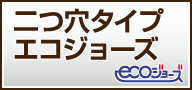 二つ穴タイプ
エコジョーズ

ecoジョーズ